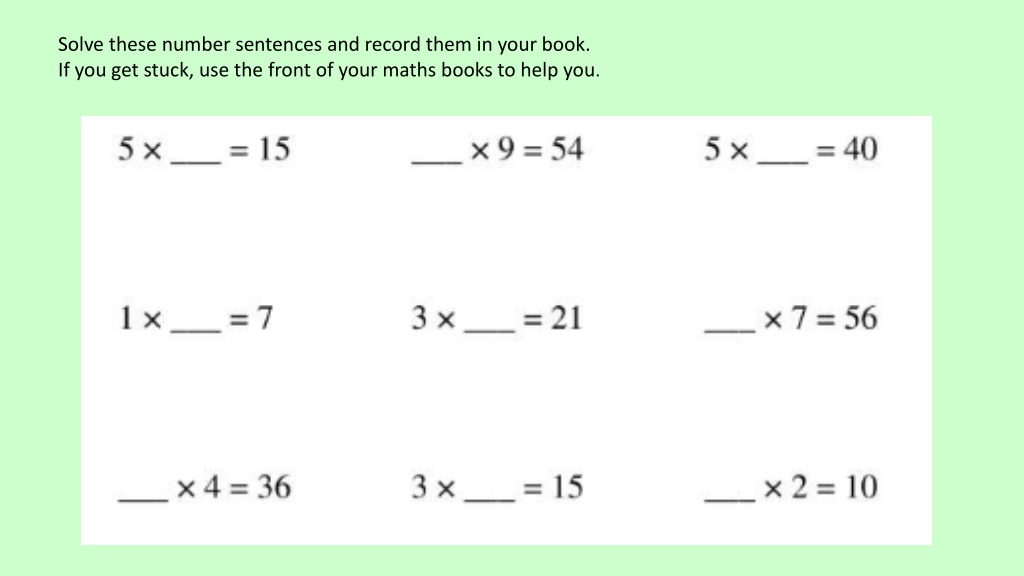 Solve these number sentences and record them in your book.
If you get stuck, use the front of your maths books to help you.

$5 \times \_\_\_ = 15$

$\_\_\_ \times 9 = 54$

$5 \times \_\_\_ = 40$

$1 \times \_\_\_ = 7$

$3 \times \_\_\_ = 21$

$\_\_\_ \times 7 = 56$

$\_\_\_ \times 4 = 36$

$3 \times \_\_\_ = 15$

$\_\_\_ \times 2 = 10$